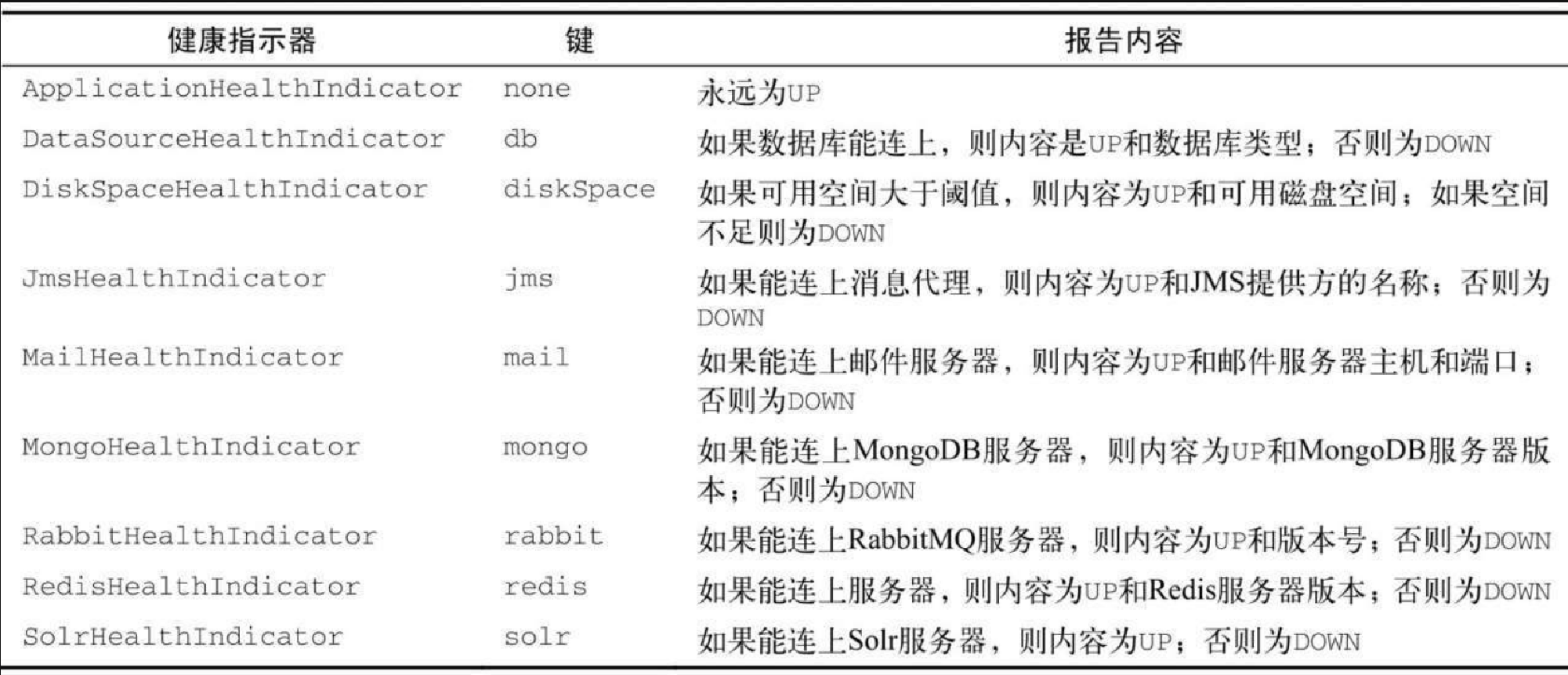 | 健康指示器 | 键 | 报告内容 |
|---|---|---|
| ApplicationHealthIndicator | none | 永远为UP |
| DataSourceHealthIndicator | db | 如果数据库能连上，则内容是UP和数据库类型；否则为DOWN |
| DiskSpaceHealthIndicator | diskSpace | 如果可用空间大于阈值，则内容为UP和可用磁盘空间；如果空间不足则为DOWN |
| JmsHealthIndicator | jms | 如果能连上消息代理，则内容为UP和JMS提供方的名称；否则为DOWN |
| MailHealthIndicator | mail | 如果能连上邮件服务器，则内容为UP和邮件服务器主机和端口；否则为DOWN |
| MongoHealthIndicator | mongo | 如果能连上MongoDB服务器，则内容为UP和MongoDB服务器版本；否则为DOWN |
| RabbitHealthIndicator | rabbit | 如果能连上RabbitMQ服务器，则内容为UP和版本号；否则为DOWN |
| RedisHealthIndicator | redis | 如果能连上服务器，则内容为UP和Redis服务器版本；否则为DOWN |
| SolrHealthIndicator | solr | 如果能连上Solr服务器，则内容为UP；否则为DOWN |